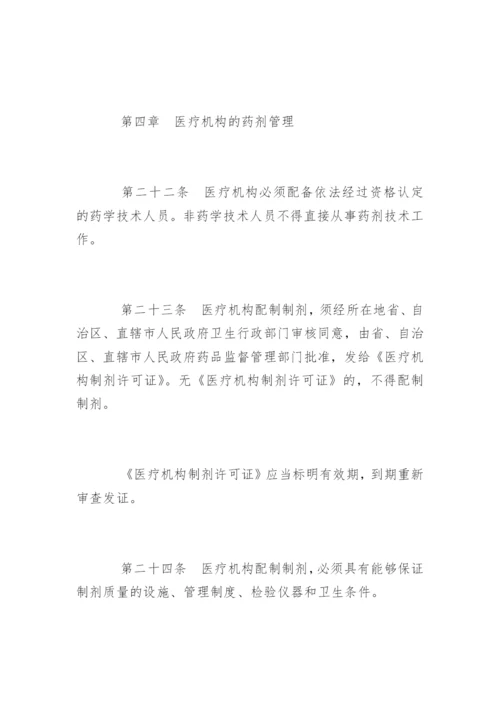 第四章　医疗机构的药剂管理

第二十二条　医疗机构必须配备依法经过资格认定的药学技术人员。非药学技术人员不得直接从事药剂技术工作。

第二十三条　医疗机构配制制剂，须经所在地省、自治区、直辖市人民政府卫生行政部门审核同意，由省、自治区、直辖市人民政府药品监督管理部门批准，发给《医疗机构制剂许可证》。无《医疗机构制剂许可证》的，不得配制制剂。

《医疗机构制剂许可证》应当标明有效期，到期重新审查发证。

第二十四条　医疗机构配制制剂，必须具有能够保证制剂质量的设施、管理制度、检验仪器和卫生条件。